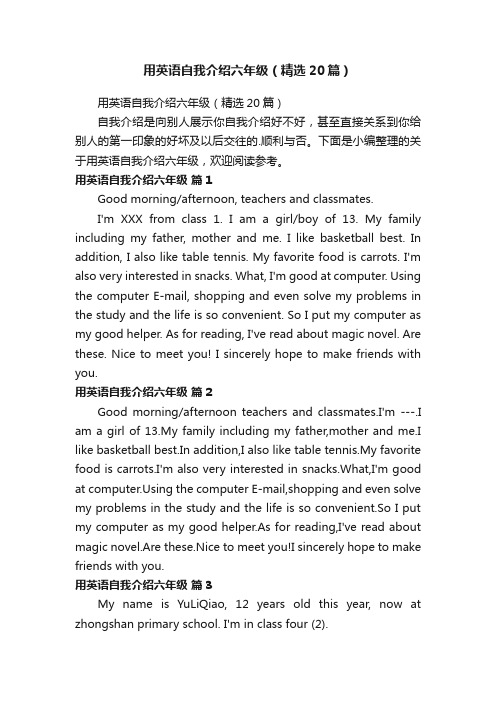 用英语自我介绍六年级（精选20篇）

用英语自我介绍六年级（精选20篇）

自我介绍是向别人展示你自我介绍好不好，甚至直接关系到你给别人的第一印象的好坏及以后交往的.顺利与否。下面是小编整理的关于用英语自我介绍六年级，欢迎阅读参考。

用英语自我介绍六年级 篇1

Good morning/afternoon, teachers and classmates.

I'm XXX from class 1. I am a girl/boy of 13. My family including my father, mother and me. I like basketball best. In addition, I also like table tennis. My favorite food is carrots. I'm also very interested in snacks. What, I'm good at computer. Using the computer E-mail, shopping and even solve my problems in the study and the life is so convenient. So I put my computer as my good helper. As for reading, I've read about magic novel. Are these. Nice to meet you! I sincerely hope to make friends with you.

用英语自我介绍六年级 篇2

Good morning/afternoon teachers and classmates.I'm ---.I am a girl of 13.My family including my father,mother and me.I like basketball best.In addition,I also like table tennis.My favorite food is carrots.I'm also very interested in snacks.What,I'm good at computer.Using the computer E-mail,shopping and even solve my problems in the study and the life is so convenient.So I put my computer as my good helper.As for reading,I've read about magic novel.Are these.Nice to meet you!I sincerely hope to make friends with you.

用英语自我介绍六年级 篇3

My name is YuLiQiao, 12 years old this year, now at zhongshan primary school. I'm in class four (2).